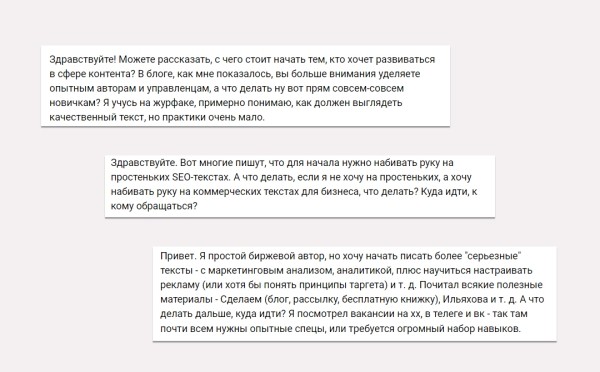 Здравствуйте! Можете рассказать, с чего стоит начать тем, кто хочет развиваться в сфере контента? В блоге, как мне показалось, вы больше внимания уделяете опытным авторам и управленцам, а что делать ну вот прям совсем-совсем новичкам? Я учусь на журфаке, примерно понимаю, как должен выглядеть качественный текст, но практики очень мало.

Здравствуйте. Вот многие пишут, что для начала нужно набивать руку на простеньких SEO-текстах. А что делать, если я не хочу на простеньких, а хочу набивать руку на коммерческих текстах для бизнеса, что делать? Куда идти, к кому обращаться?

Привет. Я простой биржевой автор, но хочу начать писать более "серьезные" тексты - с маркетинговым анализом, аналитикой, плюс научиться настраивать рекламу (или хотя бы понять принципы таргета) и т. д. Почитал всякие полезные материалы - Сделаем (блог, рассылку, бесплатную книжку), Ильяхова и т. д. А что делать дальше, куда идти? Я посмотрел вакансии на хх, в телеге и вк - так там почти всем нужны опытные спецы, или требуется огромный набор навыков.